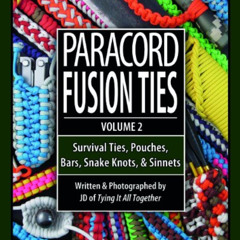 PARACORD FUSION TIES

VOLUME 2

Survival Ties, Pouches, Bars, Snake Knots, & Sinnets

Written & Photographed by JD of Tying It All Together